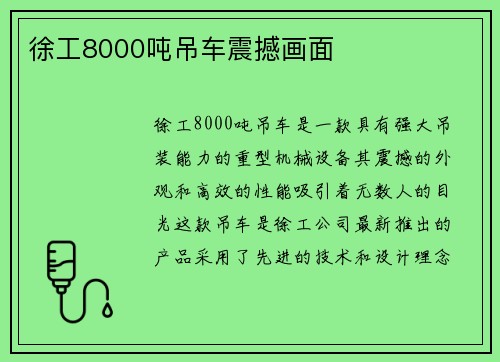 徐工8000吨吊车震撼画面

徐工8000吨吊车是一款具有强大吊装能力的重型机械设备其震撼的外观和高效的性能吸引着无数人的目光这款吊车是徐工公司最新推出的产品采用了先进的技术和设计理念